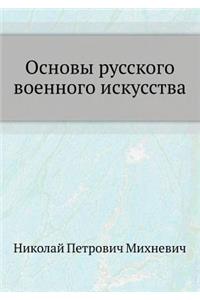 Основы русского военного искусства

Николай Петрович Михневич